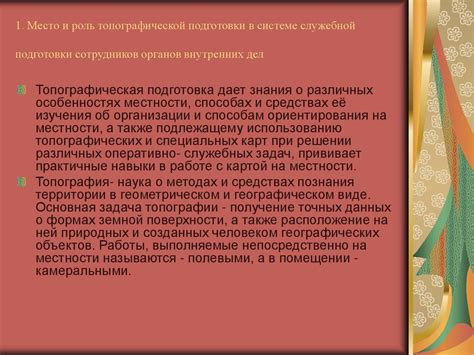 1. Место и роль топографической подготовки в системе служебной

подготовки сотрудников органов внутренних дел

Топографическая подготовка дает знания о различных особенностях местности, способах и средствах её изучения об организации и способам ориентирования на местности, а также подлежащему использованию топографических и специальных карт при решении различных оперативно- служебных задач, прививает практичные навыки в работе с картой на местности.

Топография- наука о методах и средствах познания территории в геометрическом и географическом виде. Основная задача топографии - получение точных данных о формах земной поверхности, а также расположение на ней природных и созданных человеком географических объектов. Работы, выполняемые непосредственно на местности называются - полевыми, а в помещении - камеральными.